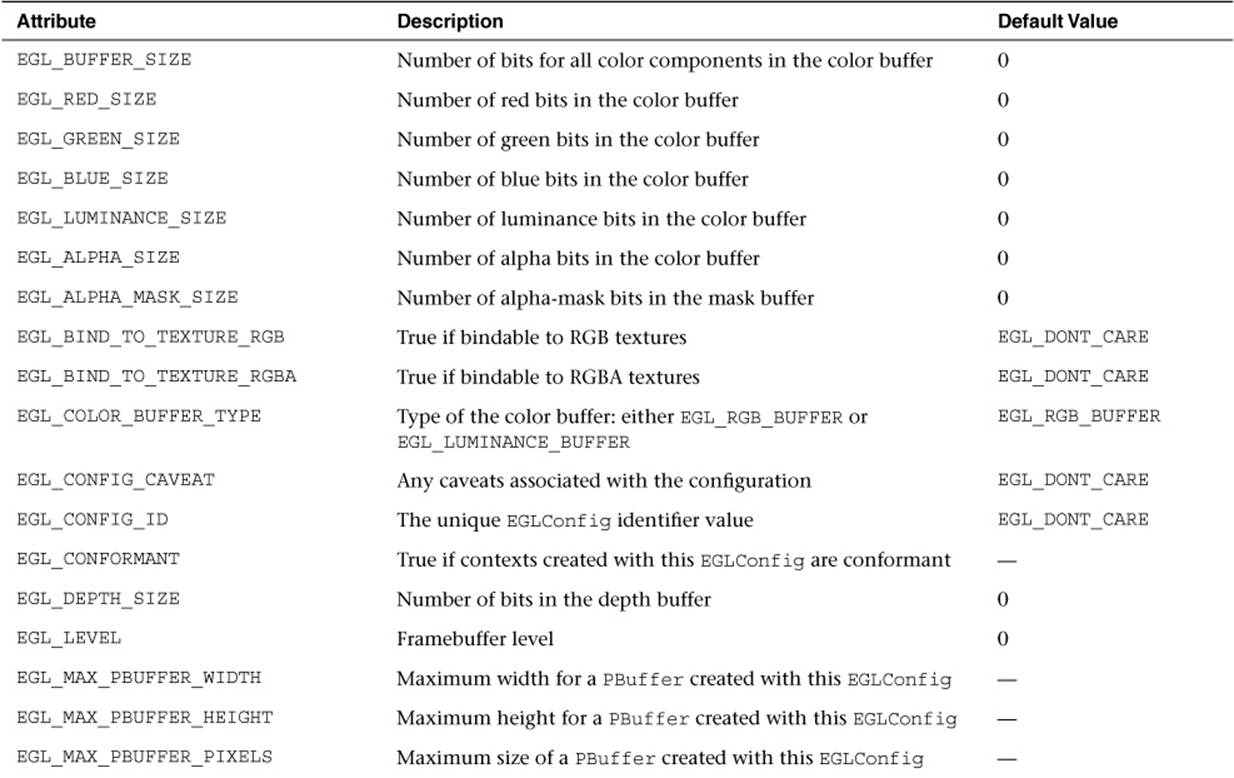 | Attribute | Description | Default Value |
|---|---|---|
| EGL_BUFFER_SIZE | Number of bits for all color components in the color buffer | 0 |
| EGL_RED_SIZE | Number of red bits in the color buffer | 0 |
| EGL_GREEN_SIZE | Number of green bits in the color buffer | 0 |
| EGL_BLUE_SIZE | Number of blue bits in the color buffer | 0 |
| EGL_LUMINANCE_SIZE | Number of luminance bits in the color buffer | 0 |
| EGL_ALPHA_SIZE | Number of alpha bits in the color buffer | 0 |
| EGL_ALPHA_MASK_SIZE | Number of alpha-mask bits in the mask buffer | 0 |
| EGL_BIND_TO_TEXTURE_RGB | True if bindable to RGB textures | EGL_DONT_CARE |
| EGL_BIND_TO_TEXTURE_RGBA | True if bindable to RGBA textures | EGL_DONT_CARE |
| EGL_COLOR_BUFFER_TYPE | Type of the color buffer: either EGL_RGB_BUFFER or EGL_LUMINANCE_BUFFER | EGL_RGB_BUFFER |
| EGL_CONFIG_CAVEAT | Any caveats associated with the configuration | EGL_DONT_CARE |
| EGL_CONFIG_ID | The unique EGLConfig identifier value | EGL_DONT_CARE |
| EGL_CONFORMANT | True if contexts created with this EGLConfig are conformant | — |
| EGL_DEPTH_SIZE | Number of bits in the depth buffer | 0 |
| EGL_LEVEL | Framebuffer level | 0 |
| EGL_MAX_PBUFFER_WIDTH | Maximum width for a PBuffer created with this EGLConfig | — |
| EGL_MAX_PBUFFER_HEIGHT | Maximum height for a PBuffer created with this EGLConfig | — |
| EGL_MAX_PBUFFER_PIXELS | Maximum size of a PBuffer created with this EGLConfig | — |